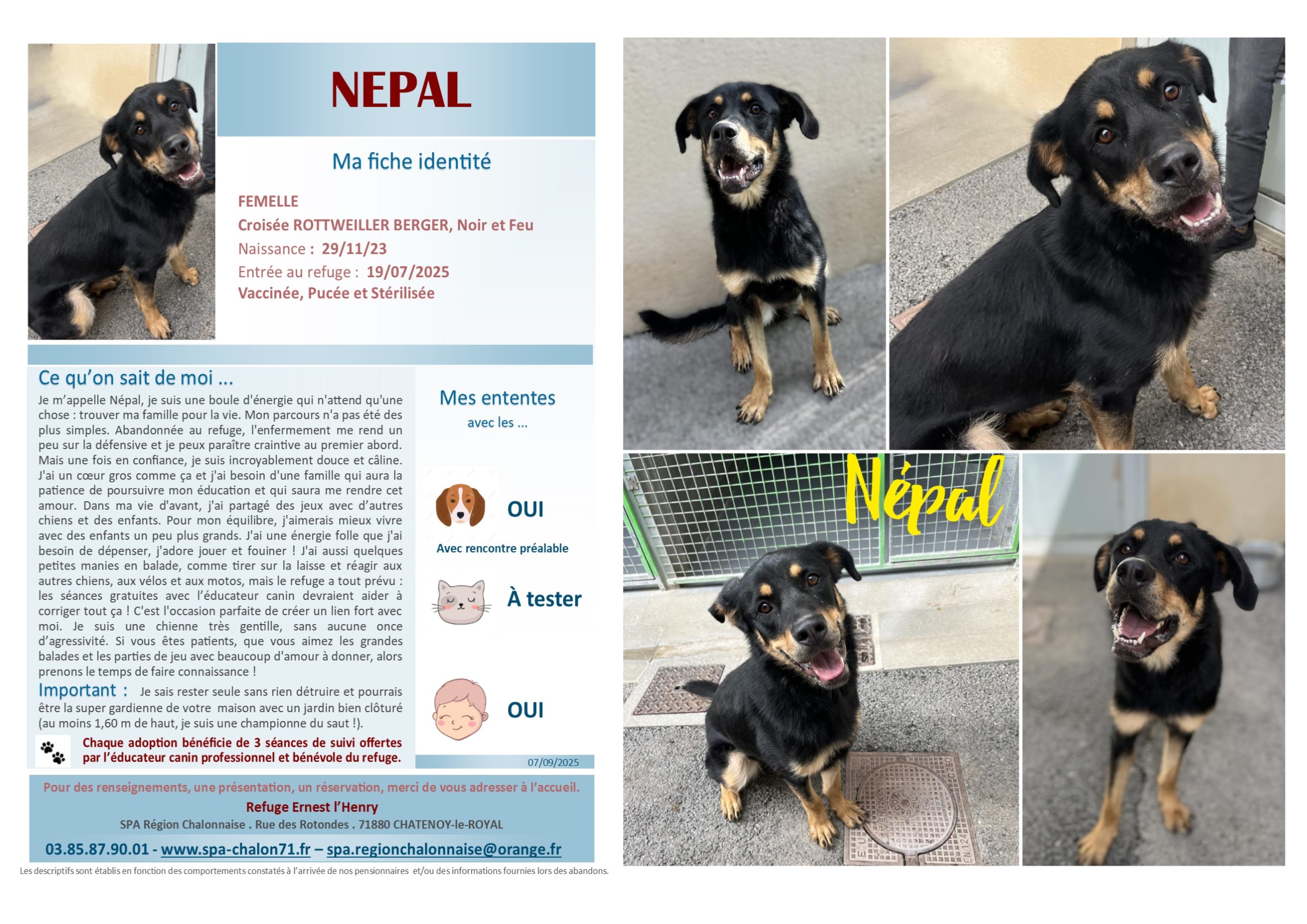 NEPAL

Ma fiche identité

FEMELLE
Croisée ROTTWEILLER BERGER, Noir et Feu
Naissance : 29/11/23
Entrée au refuge : 19/07/2025
Vaccinée, Pucée et Stérilisée

Ce qu'on sait de moi ...

Je m'appelle Népal, je suis une boule d'énergie qui n'attend qu'une chose : trouver ma famille pour la vie. Mon parcours n'a pas été des plus simples. Abandonnée au refuge, l'enfermement me rend un peu sur la défensive et je peux paraître craintive au premier abord. Mais une fois en confiance, je suis incroyablement douce et câline. J'ai un cœur gros comme ça et j'ai besoin d'une famille qui aura la patience de poursuivre mon éducation et qui saura me rendre cet amour. Dans ma vie d'avant, j'ai partagé des jeux avec d'autres chiens et des enfants. Pour mon équilibre, j'aimerais mieux vivre avec des enfants un peu plus grands. J'ai une énergie folle que j'ai besoin de dépenser, j'adore jouer et fouiner ! J'ai aussi quelques petites manies en balade, comme tirer sur la laisse et réagir aux autres chiens, aux vélos et aux motos, mais le refuge a tout prévu : les séances gratuites avec l'éducateur canin devraient aider à corriger tout ça ! C'est l'occasion parfaite de créer un lien fort avec moi. Je suis une chienne très gentille, sans aucune once d'agressivité. Si vous êtes patients, que vous aimez les grandes balades et les parties de jeu avec beaucoup d'amour à donner, alors prenons le temps de faire connaissance !

Important : Je sais rester seule sans rien détruire et pourrais être la super gardienne de votre maison avec un jardin bien clôturé (au moins 1,60 m de haut, je suis une championne du saut !).

Chaque adoption bénéficie de 3 séances de suivi offertes par l'éducateur canin professionnel et bénévole du refuge.

Mes ententes
avec les ...

OUI
Avec rencontre préalable

À tester

OUI

07/09/2025

Pour des renseignements, une présentation, un réservation, merci de vous adresser à l'accueil.
Refuge Ernest l'Henry
SPA Région Chalonnaise . Rue des Rotondes . 71880 CHATENOY-le-ROYAL
03.85.87.90.01 - www.spa-chalon71.fr – spa.regionchalonnaise@orange.fr

Les descriptifs sont établis en fonction des comportements constatés à l'arrivée de nos pensionnaires et/ou des informations fournies lors des abandons.

Népal